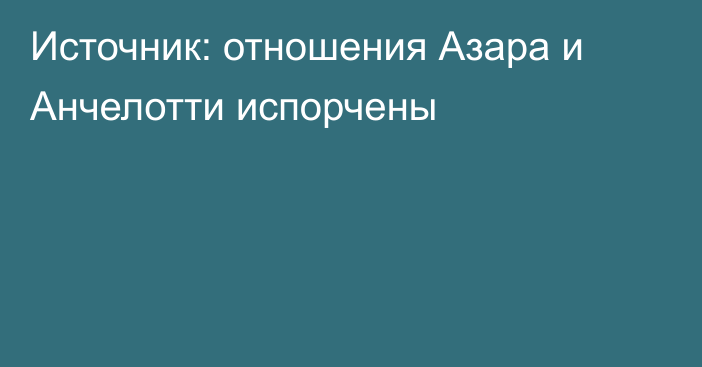 Источник: отношения Азара и Анчелотти испорчены